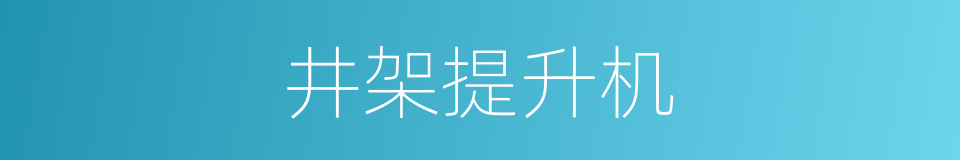 井架提升机